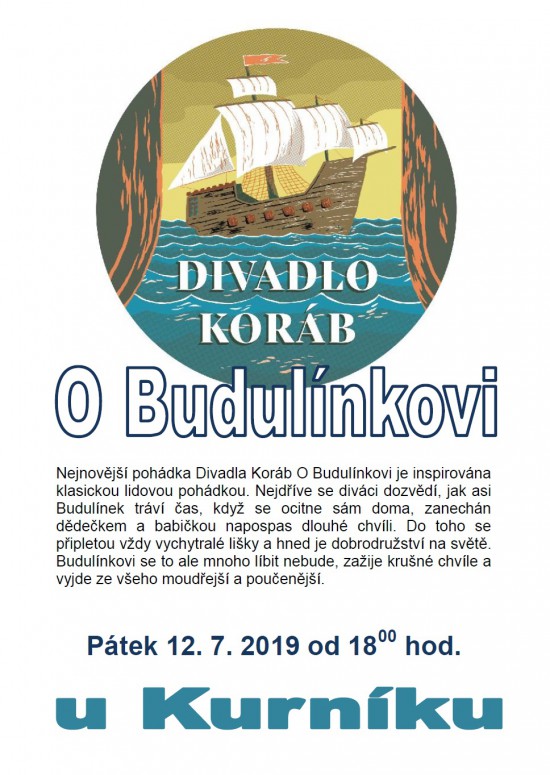 DIVADLO KORÁB

O Budulínkovi

Nejnovější pohádka Divadla Koráb O Budulínkovi je inspirována klasickou lidovou pohádkou. Nejdříve se diváci dozvědí, jak asi Budulínek tráví čas, když se ocitne sám doma, zanechán dědečkem a babičkou napospas dlouhé chvíli. Do toho se připletou vždy vychytralé lišky a hned je dobrodružství na světě. Budulínkovi se to ale mnoho líbit nebude, zažije krušné chvíle a vyjde ze všeho moudřejší a poučenější.

Pátek 12. 7. 2019 od $18^{00}$ hod.

u Kurníku